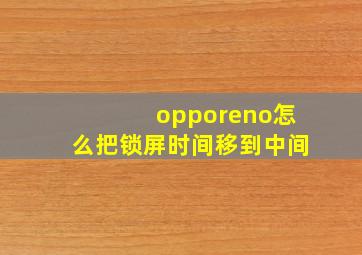 opporeno怎么把锁屏时间移到中间